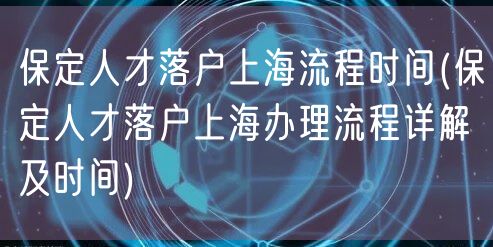 保定人才落户上海流程时间(保定人才落户上海办理流程详解及时间)